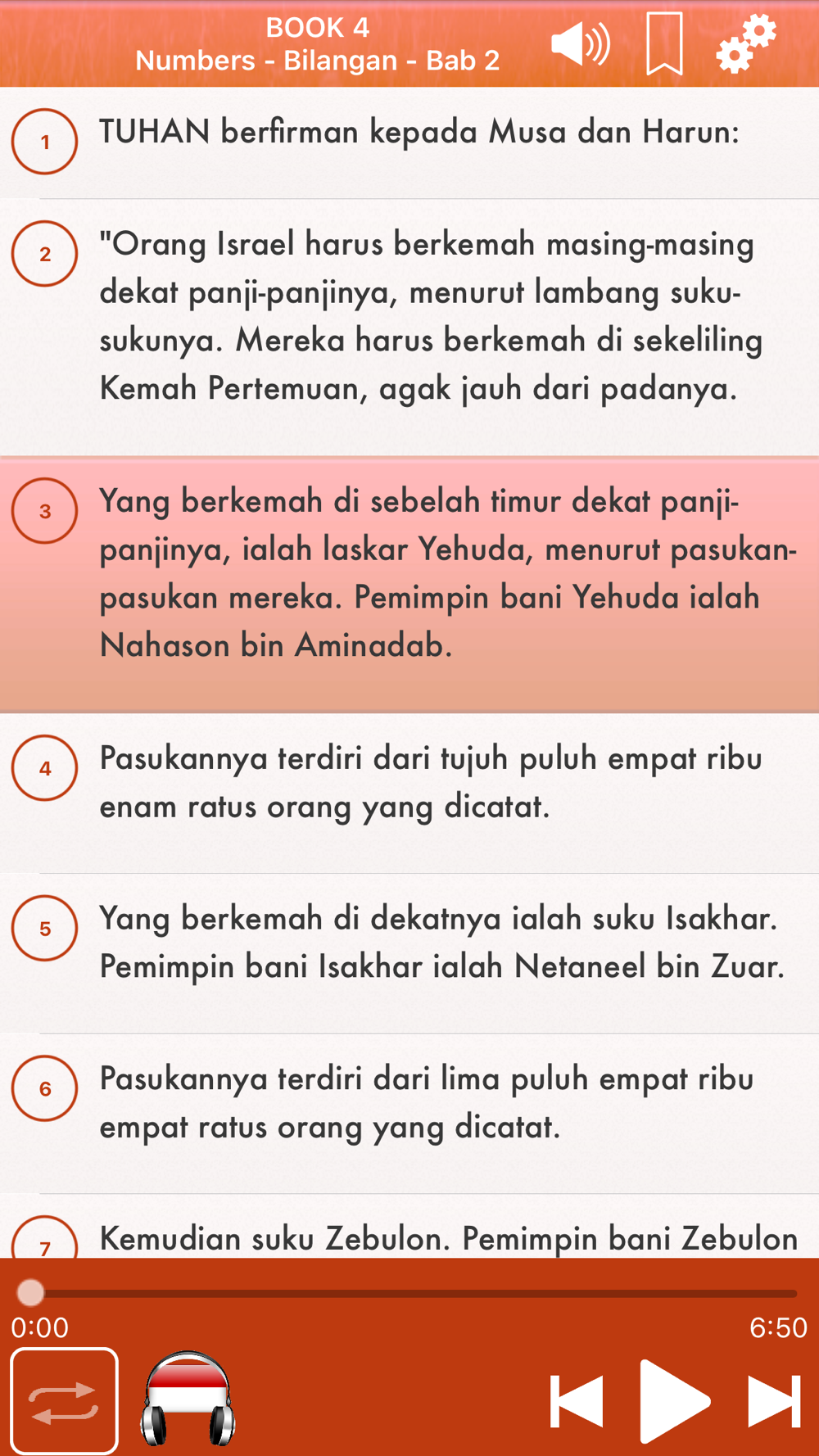 BOOK 4
Numbers - Bilangan - Bab 2

1 TUHAN berfirman kepada Musa dan Harun:

2 "Orang Israel harus berkemah masing-masing dekat panji-panjinya, menurut lambang suku-sukunya. Mereka harus berkemah di sekeliling Kemah Pertemuan, agak jauh dari padanya.

3 Yang berkemah di sebelah timur dekat panji-panjinya, ialah laskar Yehuda, menurut pasukan-pasukan mereka. Pemimpin bani Yehuda ialah Nahason bin Aminadab.

4 Pasukannya terdiri dari tujuh puluh empat ribu enam ratus orang yang dicatat.

5 Yang berkemah di dekatnya ialah suku Isakhar. Pemimpin bani Isakhar ialah Netaneel bin Zuar.

6 Pasukannya terdiri dari lima puluh empat ribu empat ratus orang yang dicatat.

7 Kemudian suku Zebulon. Pemimpin bani Zebulon

0:00
6:50